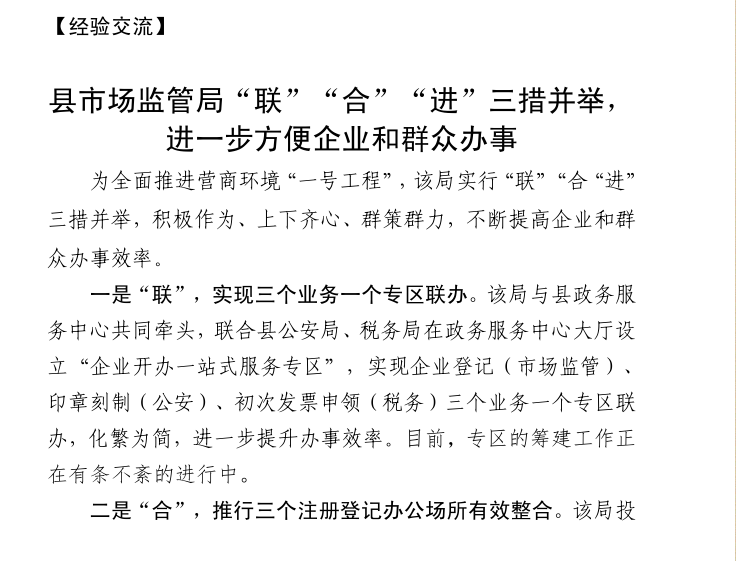 【经验交流】

县市场监管局“联”“合”“进”三措并举，进一步方便企业和群众办事

为全面推进营商环境“一号工程”，该局实行“联”“合“进”三措并举，积极作为、上下齐心、群策群力，不断提高企业和群众办事效率。

一是“联”，实现三个业务一个专区联办。该局与县政务服务中心共同牵头，联合县公安局、税务局在政务服务中心大厅设立“企业开办一站式服务专区”，实现企业登记（市场监管）、印章刻制（公安）、初次发票申领（税务）三个业务一个专区联办，化繁为简，进一步提升办事效率。目前，专区的筹建工作正在有条不紊的进行中。

二是“合”，推行三个注册登记办公场所有效整合。该局投